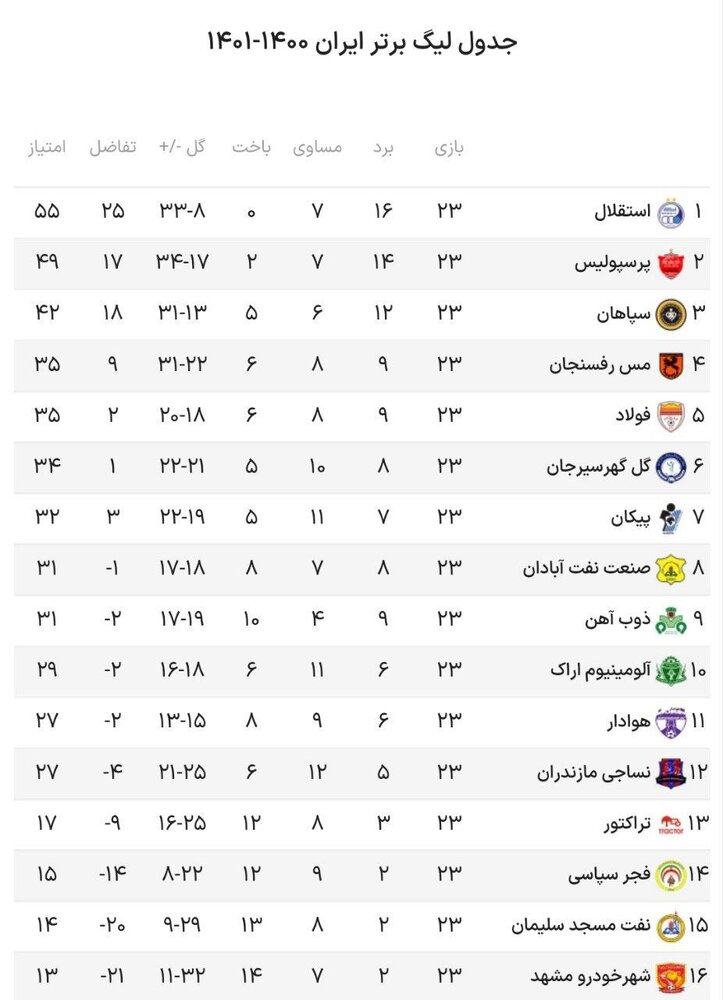 جدول لیگ برتر ایران ۱۴۰۰-۱۴۰۱

| | | بازی | برد | مساوی | باخت | گل -/+ | تفاضل | امتیاز |
|---|---|---|---|---|---|---|---|---|
| ۱ | استقلال | ۲۳ | ۱۶ | ۷ | ۰ | ۳۳-۸ | ۲۵ | ۵۵ |
| ۲ | پرسپولیس | ۲۳ | ۱۴ | ۷ | ۲ | ۳۴-۱۷ | ۱۷ | ۴۹ |
| ۳ | سپاهان | ۲۳ | ۱۲ | ۶ | ۵ | ۳۱-۱۳ | ۱۸ | ۴۲ |
| ۴ | مس رفسنجان | ۲۳ | ۹ | ۸ | ۶ | ۳۱-۲۲ | ۹ | ۳۵ |
| ۵ | فولاد | ۲۳ | ۹ | ۸ | ۶ | ۲۰-۱۸ | ۲ | ۳۵ |
| ۶ | گل گهرسیرجان | ۲۳ | ۸ | ۱۰ | ۵ | ۲۲-۲۱ | ۱ | ۳۴ |
| ۷ | پیکان | ۲۳ | ۷ | ۱۱ | ۵ | ۲۲-۱۹ | ۳ | ۳۲ |
| ۸ | صنعت نفت آبادان | ۲۳ | ۸ | ۷ | ۸ | ۱۷-۱۸ | -۱ | ۳۱ |
| ۹ | ذوب آهن | ۲۳ | ۹ | ۴ | ۱۰ | ۱۷-۱۹ | -۲ | ۳۱ |
| ۱۰ | آلومینیوم اراک | ۲۳ | ۶ | ۱۱ | ۶ | ۱۶-۱۸ | -۲ | ۲۹ |
| ۱۱ | هوادار | ۲۳ | ۶ | ۹ | ۸ | ۱۳-۱۵ | -۲ | ۲۷ |
| ۱۲ | نساجی مازندران | ۲۳ | ۵ | ۱۲ | ۶ | ۲۱-۲۵ | -۴ | ۲۷ |
| ۱۳ | تراکتور | ۲۳ | ۳ | ۸ | ۱۲ | ۱۶-۲۵ | -۹ | ۱۷ |
| ۱۴ | فجر سپاسی | ۲۳ | ۲ | ۹ | ۱۲ | ۸-۲۲ | -۱۴ | ۱۵ |
| ۱۵ | نفت مسجد سلیمان | ۲۳ | ۲ | ۸ | ۱۳ | ۹-۲۹ | -۲۰ | ۱۴ |
| ۱۶ | شهرخودرو مشهد | ۲۳ | ۲ | ۷ | ۱۴ | ۱۱-۳۲ | -۲۱ | ۱۳ |